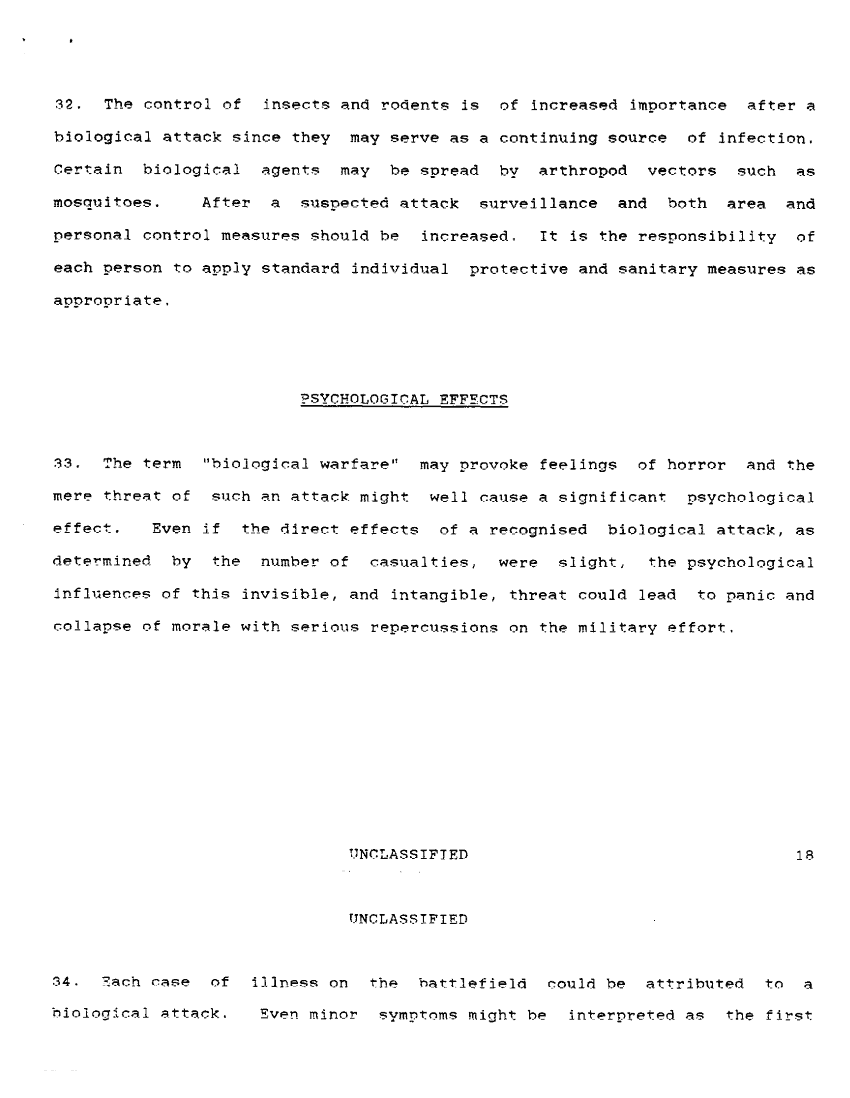 32. The control of insects and rodents is of increased importance after a biological attack since they may serve as a continuing source of infection. Certain biological agents may be spread by arthropod vectors such as mosquitoes. After a suspected attack surveillance and both area and personal control measures should be increased. It is the responsibility of each person to apply standard individual protective and sanitary measures as appropriate.

PSYCHOLOGICAL EFFECTS

33. The term "biological warfare" may provoke feelings of horror and the mere threat of such an attack might well cause a significant psychological effect. Even if the direct effects of a recognised biological attack, as determined by the number of casualties, were slight, the psychological influences of this invisible, and intangible, threat could lead to panic and collapse of morale with serious repercussions on the military effort.

UNCLASSIFIED

18

UNCLASSIFIED

34. Each case of illness on the battlefield could be attributed to a biological attack. Even minor symptoms might be interpreted as the first